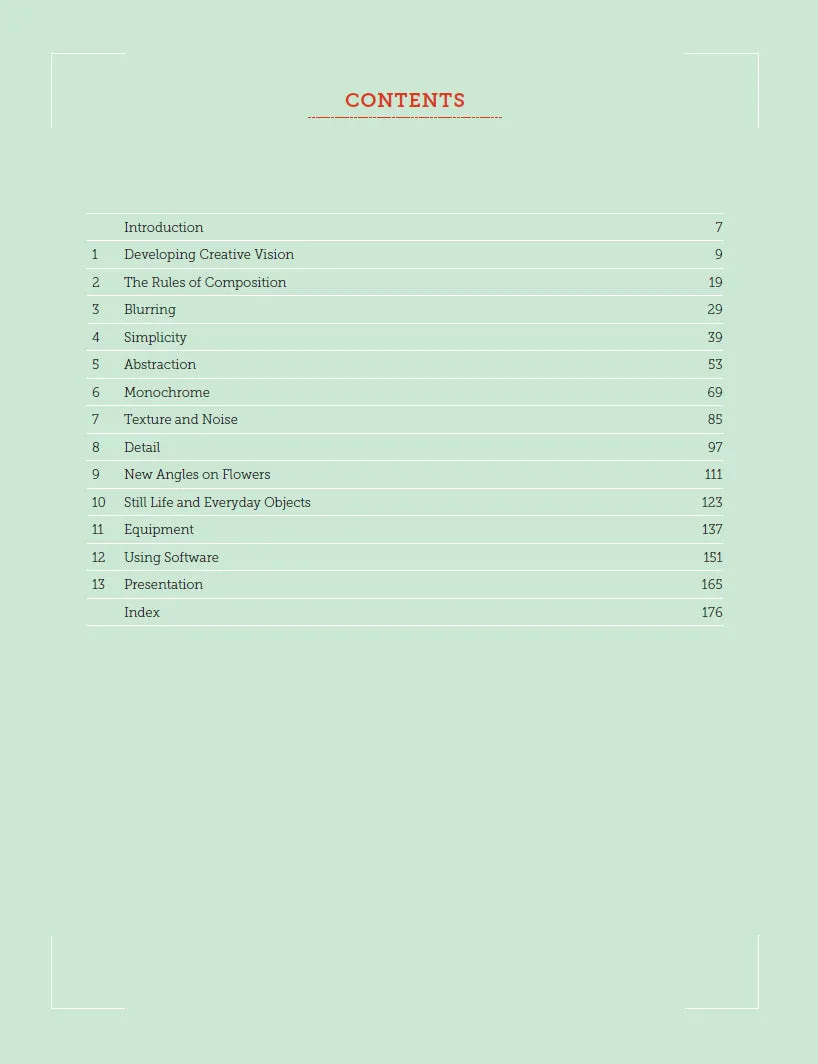 CONTENTS

| | | |
|---|---|---|
| | Introduction | 7 |
| 1 | Developing Creative Vision | 9 |
| 2 | The Rules of Composition | 19 |
| 3 | Blurring | 29 |
| 4 | Simplicity | 39 |
| 5 | Abstraction | 53 |
| 6 | Monochrome | 69 |
| 7 | Texture and Noise | 85 |
| 8 | Detail | 97 |
| 9 | New Angles on Flowers | 111 |
| 10 | Still Life and Everyday Objects | 123 |
| 11 | Equipment | 137 |
| 12 | Using Software | 151 |
| 13 | Presentation | 165 |
| | Index | 176 |